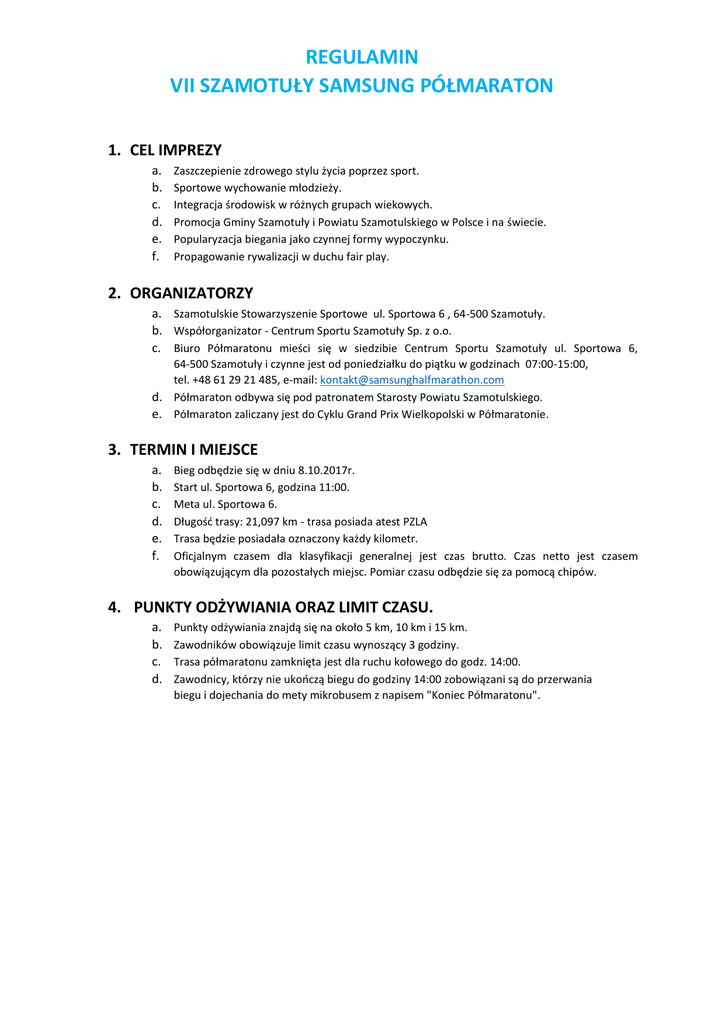 REGULAMIN
VII SZAMOTUŁY SAMSUNG PÓŁMARATON

1. CEL IMPREZY
a. Zaszczepienie zdrowego stylu życia poprzez sport.
b. Sportowe wychowanie młodzieży.
c. Integracja środowisk w różnych grupach wiekowych.
d. Promocja Gminy Szamotuły i Powiatu Szamotulskiego w Polsce i na świecie.
e. Popularyzacja biegania jako czynnej formy wypoczynku.
f. Propagowanie rywalizacji w duchu fair play.

2. ORGANIZATORZY
a. Szamotulskie Stowarzyszenie Sportowe ul. Sportowa 6 , 64-500 Szamotuły.
b. Współorganizator - Centrum Sportu Szamotuły Sp. z o.o.
c. Biuro Półmaratonu mieści się w siedzibie Centrum Sportu Szamotuły ul. Sportowa 6, 64-500 Szamotuły i czynne jest od poniedziałku do piątku w godzinach 07:00-15:00, tel. +48 61 29 21 485, e-mail: kontakt@samsunghalfmarathon.com
d. Półmaraton odbywa się pod patronatem Starosty Powiatu Szamotulskiego.
e. Półmaraton zaliczany jest do Cyklu Grand Prix Wielkopolski w Półmaratonie.

3. TERMIN I MIEJSCE
a. Bieg odbędzie się w dniu 8.10.2017r.
b. Start ul. Sportowa 6, godzina 11:00.
c. Meta ul. Sportowa 6.
d. Długość trasy: 21,097 km - trasa posiada atest PZLA
e. Trasa będzie posiadała oznaczony każdy kilometr.
f. Oficjalnym czasem dla klasyfikacji generalnej jest czas brutto. Czas netto jest czasem obowiązującym dla pozostałych miejsc. Pomiar czasu odbędzie się za pomocą chipów.

4. PUNKTY ODŻYWIANIA ORAZ LIMIT CZASU.
a. Punkty odżywiania znajdą się na około 5 km, 10 km i 15 km.
b. Zawodników obowiązuje limit czasu wynoszący 3 godziny.
c. Trasa półmaratonu zamknięta jest dla ruchu kołowego do godz. 14:00.
d. Zawodnicy, którzy nie ukończą biegu do godziny 14:00 zobowiązani są do przerwania biegu i dojechania do mety mikrobusem z napisem "Koniec Półmaratonu".